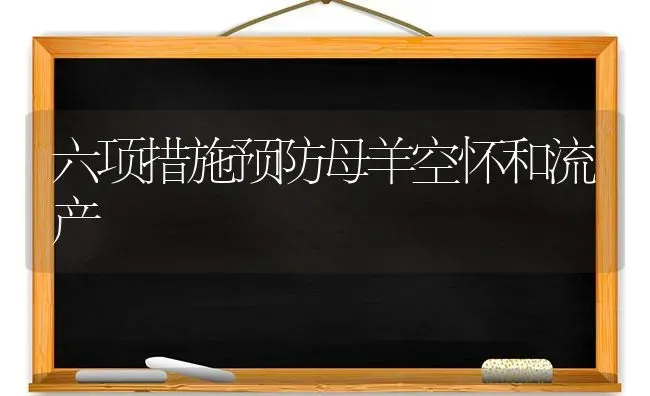 六项措施预防母羊空怀和流产